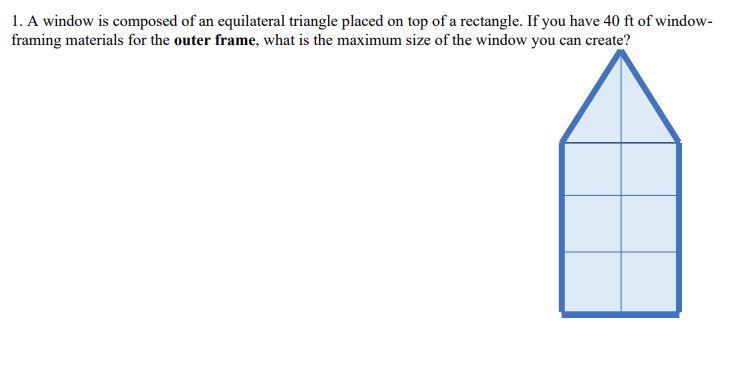 1. A window is composed of an equilateral triangle placed on top of a rectangle. If you have 40 ft of window-framing materials for the **outer frame**, what is the maximum size of the window you can create?